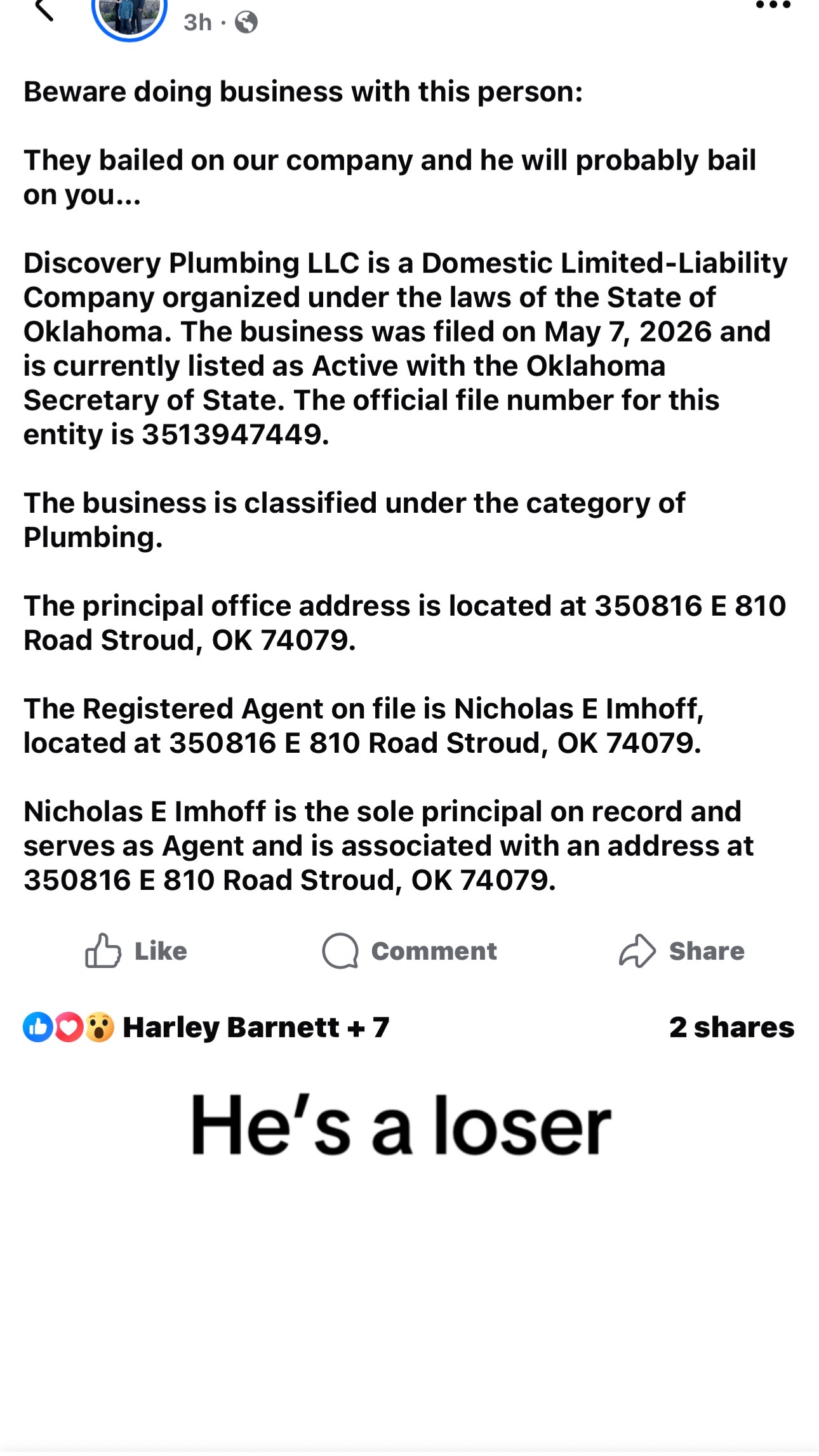 3h ·

Beware doing business with this person:

They bailed on our company and he will probably bail on you...

Discovery Plumbing LLC is a Domestic Limited-Liability Company organized under the laws of the State of Oklahoma. The business was filed on May 7, 2026 and is currently listed as Active with the Oklahoma Secretary of State. The official file number for this entity is 3513947449.

The business is classified under the category of Plumbing.

The principal office address is located at 350816 E 810 Road Stroud, OK 74079.

The Registered Agent on file is Nicholas E Imhoff, located at 350816 E 810 Road Stroud, OK 74079.

Nicholas E Imhoff is the sole principal on record and serves as Agent and is associated with an address at 350816 E 810 Road Stroud, OK 74079.

Like Comment Share

Harley Barnett + 7 2 shares

He's a loser